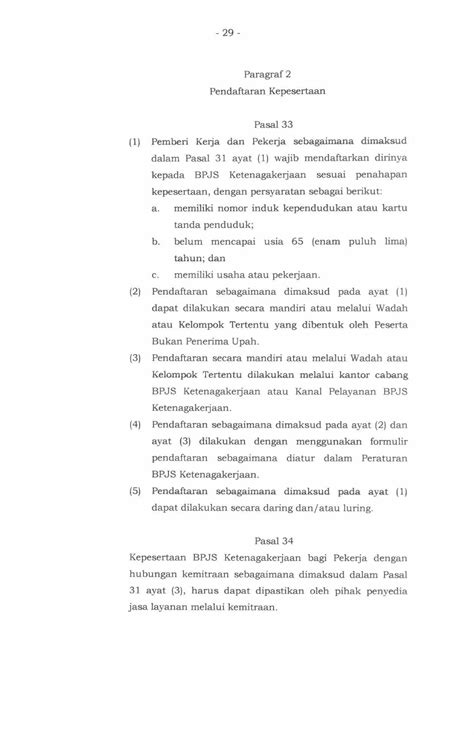 - 29 -

Paragraf 2
Pendaftaran Kepesertaan

Pasal 33

(1) Pemberi Kerja dan Pekerja sebagaimana dimaksud dalam Pasal 31 ayat (1) wajib mendaftarkan dirinya kepada BPJS Ketenagakerjaan sesuai penahapan kepesertaan, dengan persyaratan sebagai berikut:
a. memiliki nomor induk kependudukan atau kartu tanda penduduk;
b. belum mencapai usia 65 (enam puluh lima) tahun; dan
c. memiliki usaha atau pekerjaan.

(2) Pendaftaran sebagaimana dimaksud pada ayat (1) dapat dilakukan secara mandiri atau melalui Wadah atau Kelompok Tertentu yang dibentuk oleh Peserta Bukan Penerima Upah.

(3) Pendaftaran secara mandiri atau melalui Wadah atau Kelompok Tertentu dilakukan melalui kantor cabang BPJS Ketenagakerjaan atau Kanal Pelayanan BPJS Ketenagakerjaan.

(4) Pendaftaran sebagaimana dimaksud pada ayat (2) dan ayat (3) dilakukan dengan menggunakan formulir pendaftaran sebagaimana diatur dalam Peraturan BPJS Ketenagakerjaan.

(5) Pendaftaran sebagaimana dimaksud pada ayat (1) dapat dilakukan secara daring dan/atau luring.

Pasal 34

Kepesertaan BPJS Ketenagakerjaan bagi Pekerja dengan hubungan kemitraan sebagaimana dimaksud dalam Pasal 31 ayat (3), harus dapat dipastikan oleh pihak penyedia jasa layanan melalui kemitraan.